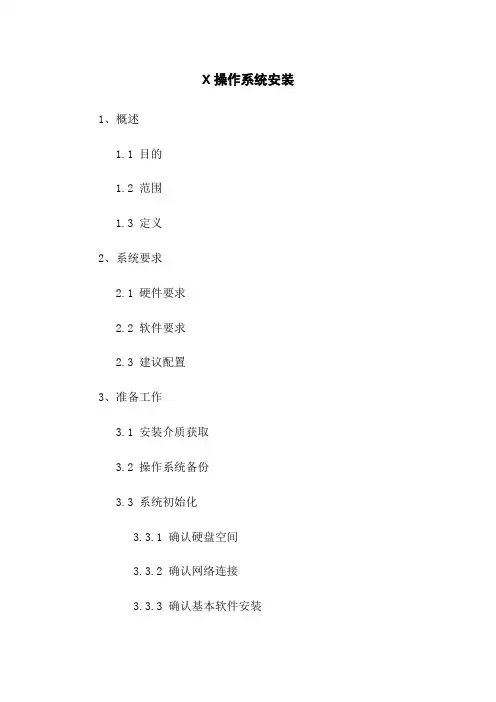 X操作系统安装

1、概述

1.1 目的

1.2 范围

1.3 定义

2、系统要求

2.1 硬件要求

2.2 软件要求

2.3 建议配置

3、准备工作

3.1 安装介质获取

3.2 操作系统备份

3.3 系统初始化

3.3.1 确认硬盘空间

3.3.2 确认网络连接

3.3.3 确认基本软件安装